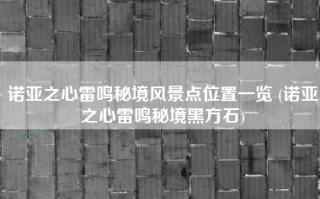 诺亚之心雷鸣秘境风景点位置一览 (诺亚之心雷鸣秘境黑方石)